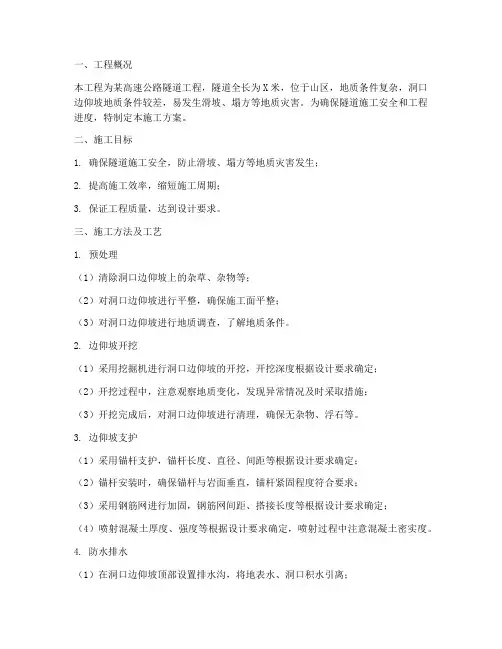 一、工程概况

本工程为某高速公路隧道工程，隧道全长为X米，位于山区，地质条件复杂，洞口边仰坡地质条件较差，易发生滑坡、塌方等地质灾害。为确保隧道施工安全和工程进度，特制定本施工方案。

二、施工目标

1. 确保隧道施工安全，防止滑坡、塌方等地质灾害发生；

2. 提高施工效率，缩短施工周期；

3. 保证工程质量，达到设计要求。

三、施工方法及工艺

1. 预处理

（1）清除洞口边仰坡上的杂草、杂物等；

（2）对洞口边仰坡进行平整，确保施工面平整；

（3）对洞口边仰坡进行地质调查，了解地质条件。

2. 边仰坡开挖

（1）采用挖掘机进行洞口边仰坡的开挖，开挖深度根据设计要求确定；

（2）开挖过程中，注意观察地质变化，发现异常情况及时采取措施；

（3）开挖完成后，对洞口边仰坡进行清理，确保无杂物、浮石等。

3. 边仰坡支护

（1）采用锚杆支护，锚杆长度、直径、间距等根据设计要求确定；

（2）锚杆安装时，确保锚杆与岩面垂直，锚杆紧固程度符合要求；

（3）采用钢筋网进行加固，钢筋网间距、搭接长度等根据设计要求确定；

（4）喷射混凝土厚度、强度等根据设计要求确定，喷射过程中注意混凝土密实度。

4. 防水排水

（1）在洞口边仰坡顶部设置排水沟，将地表水、洞口积水引离；